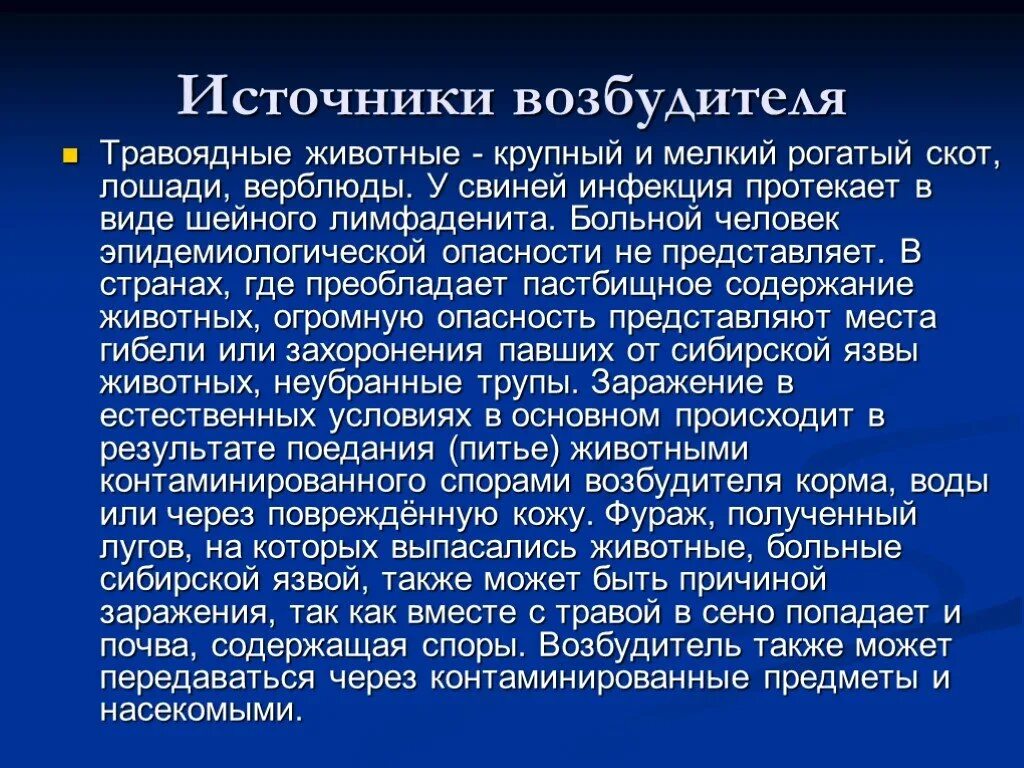 Источники возбудителя

Травоядные животные - крупный и мелкий рогатый скот, лошади, верблюды. У свиней инфекция протекает в виде шейного лимфаденита. Больной человек эпидемиологической опасности не представляет. В странах, где преобладает пастбищное содержание животных, огромную опасность представляют места гибели или захоронения павших от сибирской язвы животных, неубранные трупы. Заражение в естественных условиях в основном происходит в результате поедания (питье) животными контаминированного спорами возбудителя корма, воды или через повреждённую кожу. Фураж, полученный лугов, на которых выпасались животные, больные сибирской язвой, также может быть причиной заражения, так как вместе с травой в сено попадает и почва, содержащая споры. Возбудитель также может передаваться через контаминированные предметы и насекомыми.